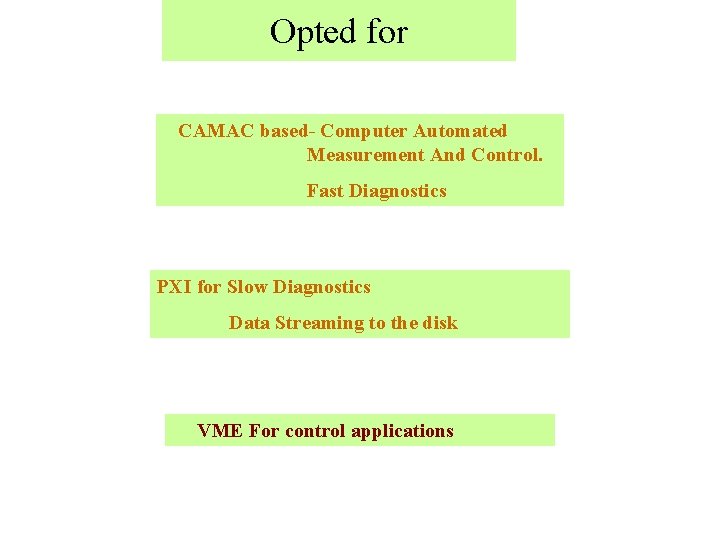 Opted for

CAMAC based- Computer Automated Measurement And Control.

Fast Diagnostics

PXI for Slow Diagnostics

Data Streaming to the disk

VME For control applications